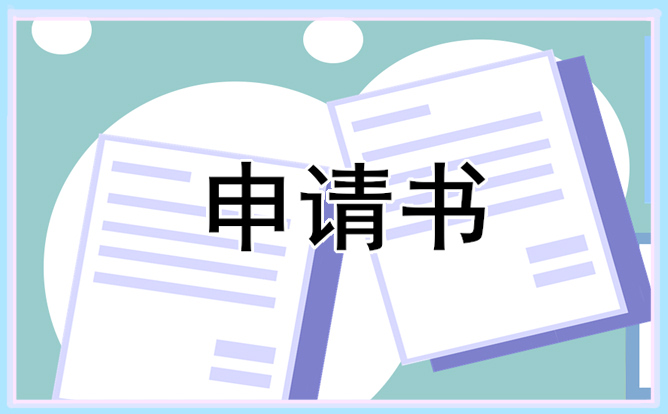 申请书